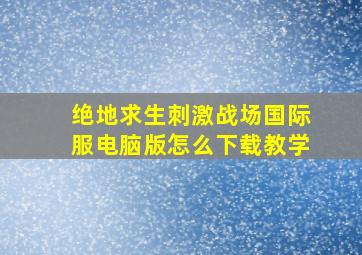 绝地求生刺激战场国际服电脑版怎么下载教学